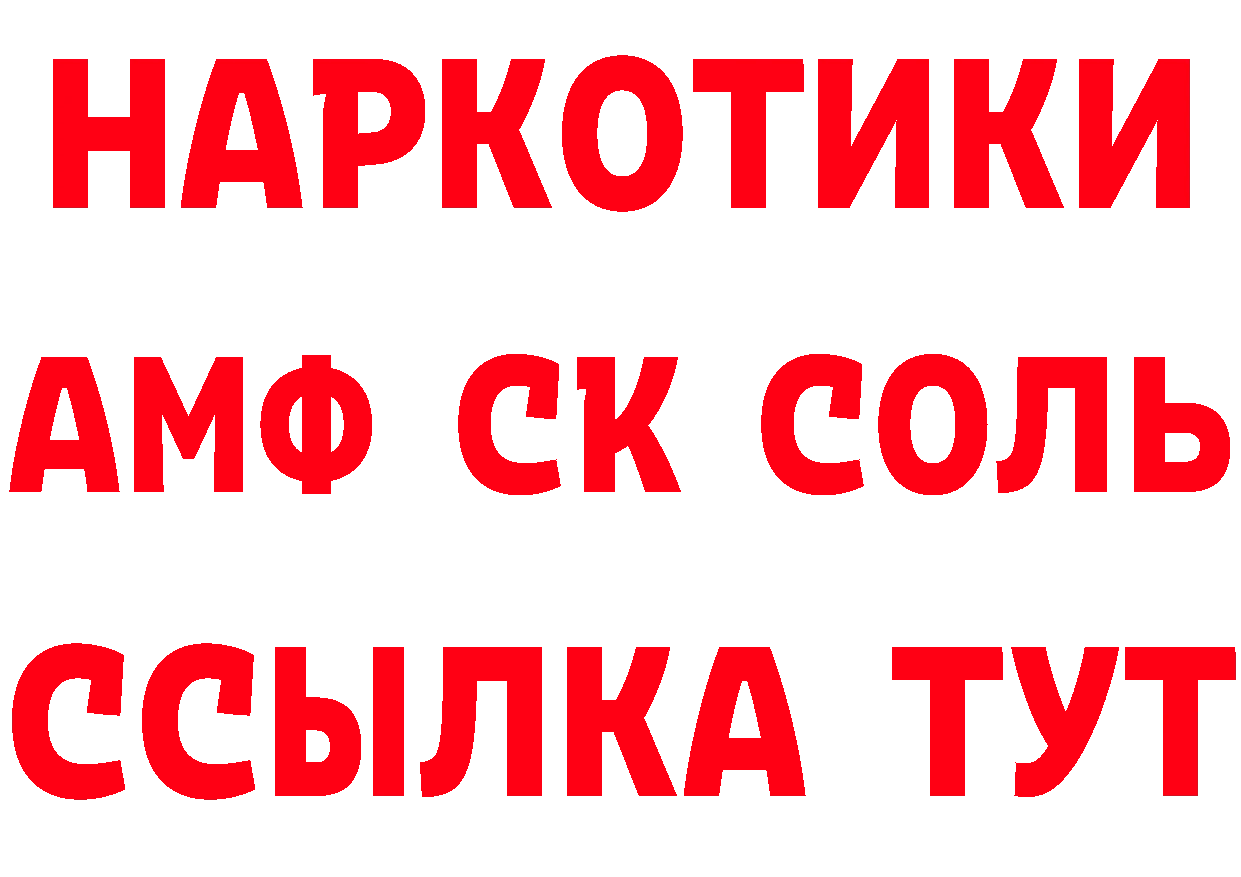 НАРКОТИКИ
АМФ СК СОЛЬ
ССЫЛКА ТУТ